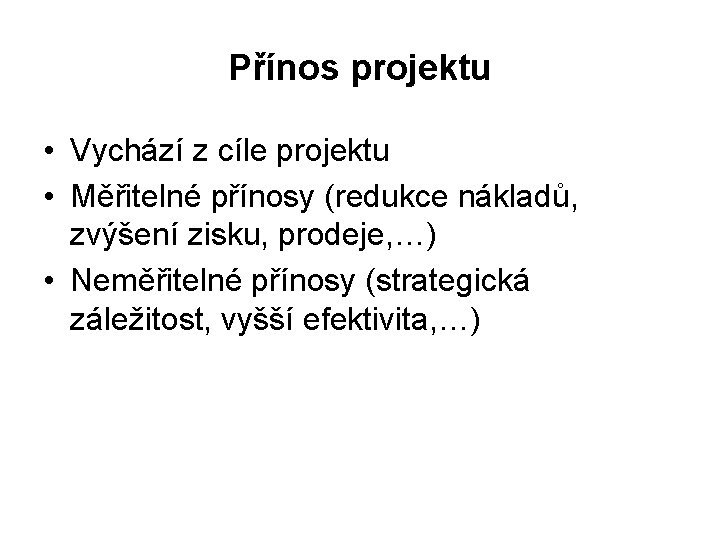 Přínos projektu

• Vychází z cíle projektu
• Měřitelné přínosy (redukce nákladů, zvýšení zisku, prodeje,…)
• Neměřitelné přínosy (strategická záležitost, vyšší efektivita,…)